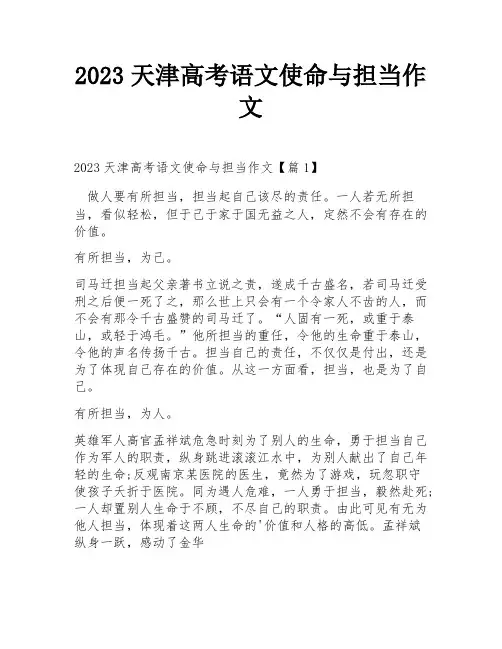 2023 天津高考语文使命与担当作文

2023 天津高考语文使命与担当作文【篇 1】

做人要有所担当，担当起自己该尽的责任。一人若无所担当，看似轻松，但于己于家于国无益之人，定然不会有存在的价值。

有所担当，为己。

司马迁担当起父亲著书立说之责，遂成千古盛名，若司马迁受刑之后便一死了之，那么世上只会有一个令家人不齿的人，而不会有那令千古盛赞的司马迁了。“人固有一死，或重于泰山，或轻于鸿毛。”他所担当的重任，令他的生命重于泰山，令他的声名传扬千古。担当自己的责任，不仅仅是付出，还是为了体现自己存在的价值。从这一方面看，担当，也是为了自己。

有所担当，为人。

英雄军人高官孟祥斌危急时刻为了别人的生命，勇于担当自己作为军人的职责，纵身跳进滚滚江水中，为别人献出了自己年轻的生命;反观南京某医院的医生，竟然为了游戏，玩忽职守使孩子夭折于医院。同为遇人危难，一人勇于担当，毅然赴死;一人却置别人生命于不顾，不尽自己的职责。由此可见有无为他人担当，体现着这两人生命的'价值和人格的高低。孟祥斌纵身一跃，感动了金华